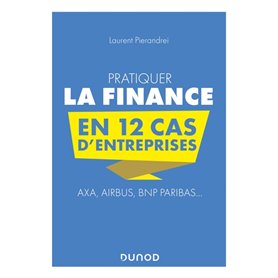 Laurent Pierandrei

PRATIQUER
LA FINANCE
EN 12 CAS
D'ENTREPRISES

AXA, AIRBUS, BNP PARIBAS...

DUNOD